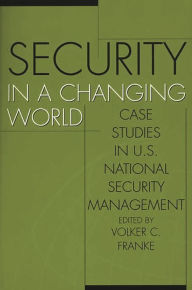 SECURITY
IN A CHANGING WORLD

CASE STUDIES IN U.S. NATIONAL SECURITY MANAGEMENT

EDITED BY
VOLKER C. FRANKE